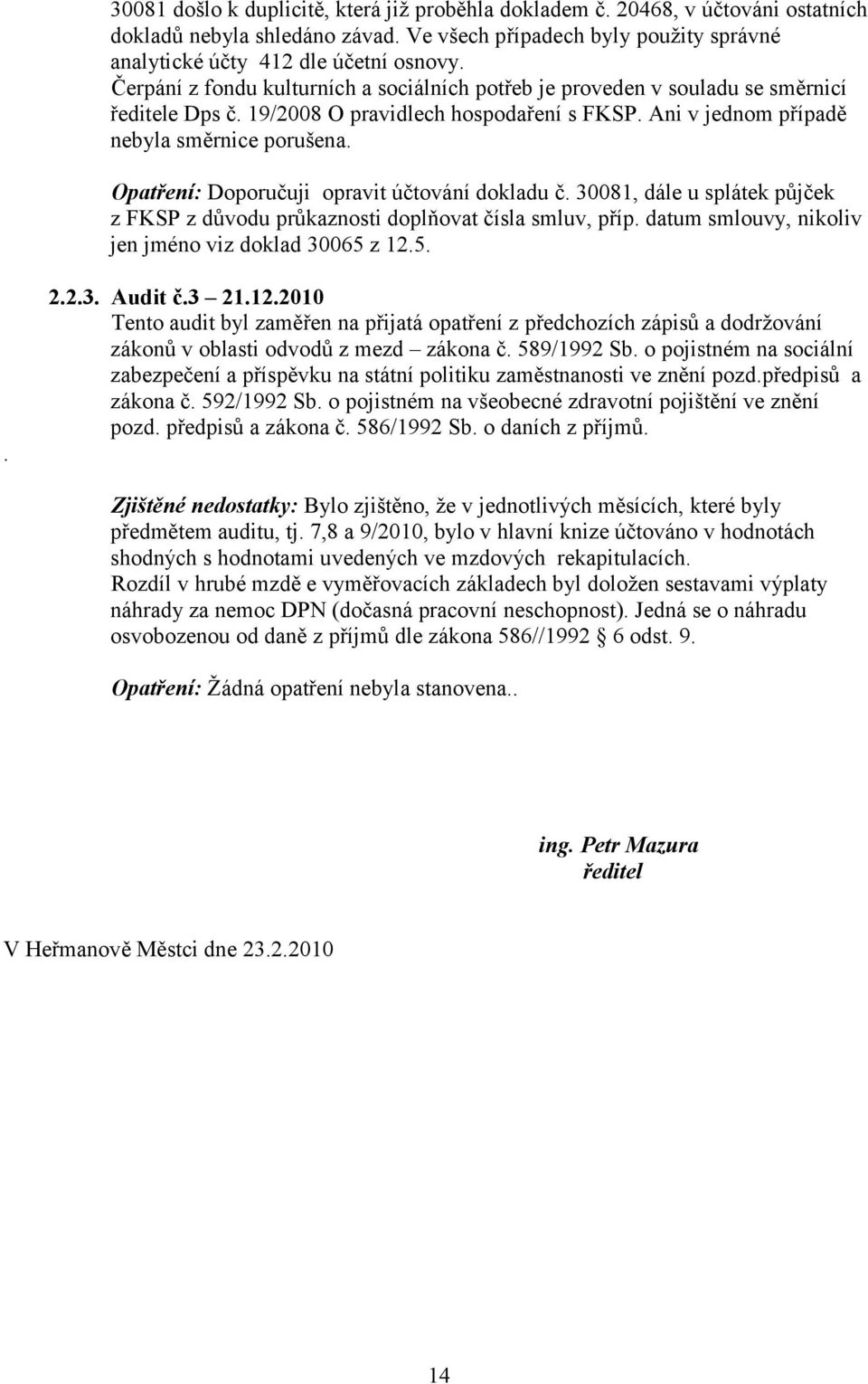 30081 došlo k duplicitě, která již proběhla dokladem č. 20468, v účtováni ostatních dokladů nebyla shledáno závad. Ve všech případech byly použity správné analytické účty 412 dle účetní osnovy.
Čerpání z fondu kulturních a sociálních potřeb je proveden v souladu se směrnicí ředitele Dps č. 19/2008 O pravidlech hospodaření s FKSP. Ani v jednom případě nebyla směrnice porušena.

Opatření: Doporučuji opravit účtování dokladu č. 30081, dále u splátek půjček z FKSP z důvodu průkaznosti doplňovat čísla smluv, příp. datum smlouvy, nikoliv jen jméno viz doklad 30065 z 12.5.

2.2.3. Audit č.3 – 21.12.2010
Tento audit byl zaměřen na přijatá opatření z předchozích zápisů a dodržování zákonů v oblasti odvodů z mezd – zákona č. 589/1992 Sb. o pojistném na sociální zabezpečení a příspěvku na státní politiku zaměstnanosti ve znění pozd.předpisů a zákona č. 592/1992 Sb. o pojistném na všeobecné zdravotní pojištění ve znění pozd. předpisů a zákona č. 586/1992 Sb. o daních z příjmů.

.

Zjištěné nedostatky: Bylo zjištěno, že v jednotlivých měsících, které byly předmětem auditu, tj. 7,8 a 9/2010, bylo v hlavní knize účtováno v hodnotách shodných s hodnotami uvedených ve mzdových rekapitulacích.
Rozdíl v hrubé mzdě e vyměřovacích základech byl doložen sestavami výplaty náhrady za nemoc DPN (dočasná pracovní neschopnost). Jedná se o náhradu osvobozenou od daně z příjmů dle zákona 586//1992 § 6 odst. 9.

Opatření: Žádná opatření nebyla stanovena..

ing. Petr Mazura
ředitel

V Heřmanově Městci dne 23.2.2010

14